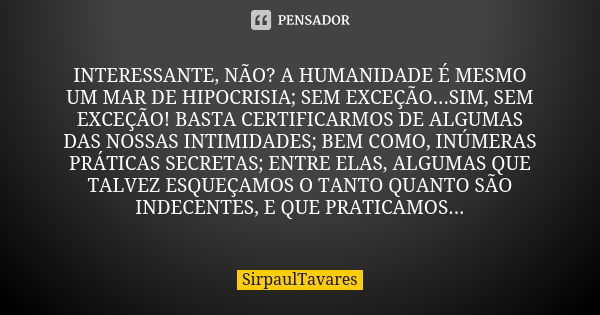 PENSADOR

INTERESSANTE, NÃO? A HUMANIDADE É MESMO UM MAR DE HIPOCRISIA; SEM EXCEÇÃO...SIM, SEM EXCEÇÃO! BASTA CERTIFICARMOS DE ALGUMAS DAS NOSSAS INTIMIDADES; BEM COMO, INÚMERAS PRÁTICAS SECRETAS; ENTRE ELAS, ALGUMAS QUE TALVEZ ESQUEÇAMOS O TANTO QUANTO SÃO INDECENTES, E QUE PRATICAMOS...

SirpaulTavares